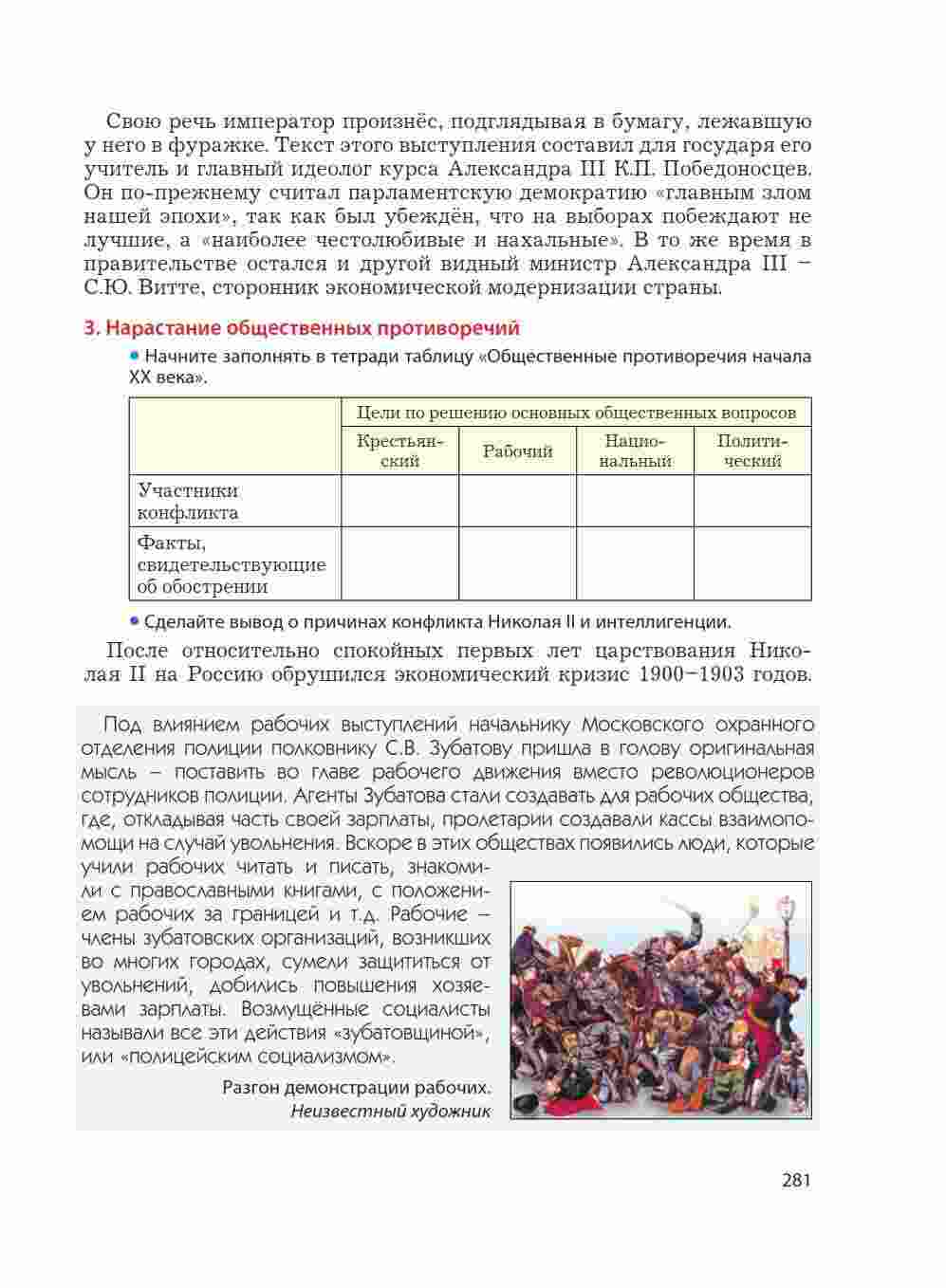 Свою речь император произнёс, подглядывая в бумагу, лежавшую у него в фуражке. Текст этого выступления составил для государя его учитель и главный идеолог курса Александра III К.П. Победоносцев. Он по-прежнему считал парламентскую демократию «главным злом нашей эпохи», так как был убеждён, что на выборах побеждают не лучшие, а «наиболее честолюбивые и нахальные». В то же время в правительстве остался и другой видный министр Александра III – С.Ю. Витте, сторонник экономической модернизации страны.

3. Нарастание общественных противоречий

• Начните заполнять в тетради таблицу «Общественные противоречия начала XX века».

| | Цели по решению основных общественных вопросов | | | |
|---|---|---|---|---|
| | Крестьянский | Рабочий | Национальный | Политический |
| Участники конфликта | | | | |
| Факты, свидетельствующие об обострении | | | | |

• Сделайте вывод о причинах конфликта Николая II и интеллигенции.

После относительно спокойных первых лет царствования Николая II на Россию обрушился экономический кризис 1900–1903 годов.

Под влиянием рабочих выступлений начальнику Московского охранного отделения полиции полковнику С.В. Зубатову пришла в голову оригинальная мысль – поставить во главе рабочего движения вместо революционеров сотрудников полиции. Агенты Зубатова стали создавать для рабочих общества, где, откладывая часть своей зарплаты, пролетарии создавали кассы взаимопомощи на случай увольнения. Вскоре в этих обществах появились люди, которые учили рабочих читать и писать, знакомили с православными книгами, с положением рабочих за границей и т.д. Рабочие – члены зубатовских организаций, возникших во многих городах, сумели защититься от увольнений, добились повышения хозяевами зарплаты. Возмущённые социалисты называли все эти действия «зубатовщиной», или «полицейским социализмом».

Разгон демонстрации рабочих.
Неизвестный художник

281